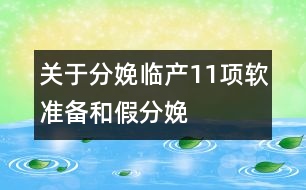 关于分娩临产11项软准备和假分娩